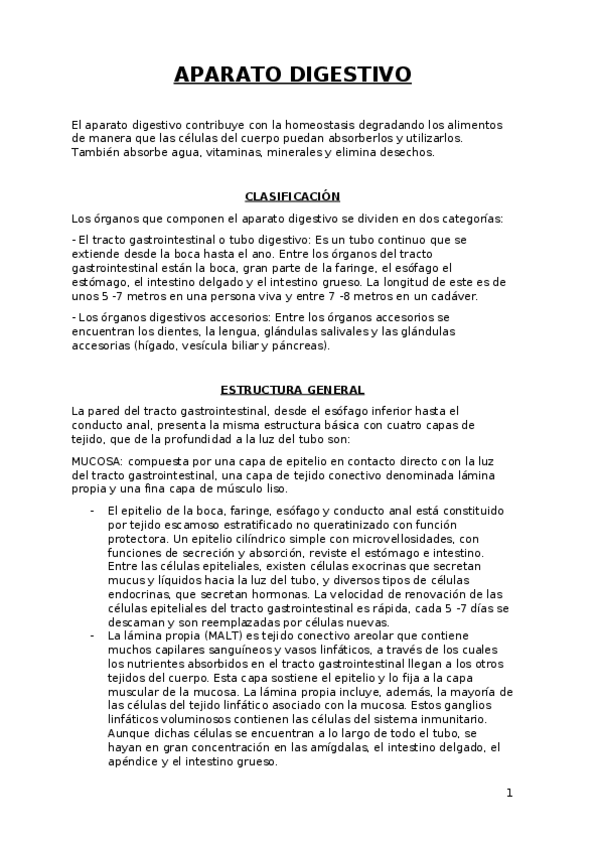 APARATO DIGESTIVO

El aparato digestivo contribuye con la homeostasis degradando los alimentos de manera que las células del cuerpo puedan absorberlos y utilizarlos. También absorbe agua, vitaminas, minerales y elimina desechos.

CLASIFICACIÓN

Los órganos que componen el aparato digestivo se dividen en dos categorías:

- El tracto gastrointestinal o tubo digestivo: Es un tubo continuo que se extiende desde la boca hasta el ano. Entre los órganos del tracto gastrointestinal están la boca, gran parte de la faringe, el esófago el estómago, el intestino delgado y el intestino grueso. La longitud de este es de unos 5 -7 metros en una persona viva y entre 7 -8 metros en un cadáver.

- Los órganos digestivos accesorios: Entre los órganos accesorios se encuentran los dientes, la lengua, glándulas salivales y las glándulas accesorias (hígado, vesícula biliar y páncreas).

ESTRUCTURA GENERAL

La pared del tracto gastrointestinal, desde el esófago inferior hasta el conducto anal, presenta la misma estructura básica con cuatro capas de tejido, que de la profundidad a la luz del tubo son:

MUCOSA: compuesta por una capa de epitelio en contacto directo con la luz del tracto gastrointestinal, una capa de tejido conectivo denominada lámina propia y una fina capa de músculo liso.

- El epitelio de la boca, faringe, esófago y conducto anal está constituido por tejido escamoso estratificado no queratinizado con función protectora. Un epitelio cilíndrico simple con microvellosidades, con funciones de secreción y absorción, reviste el estómago e intestino. Entre las células epiteliales, existen células exocrinas que secretan mucus y líquidos hacia la luz del tubo, y diversos tipos de células endocrinas, que secretan hormonas. La velocidad de renovación de las células epiteliales del tracto gastrointestinal es rápida, cada 5 -7 días se descaman y son reemplazadas por células nuevas.
- La lámina propia (MALT) es tejido conectivo areolar que contiene muchos capilares sanguíneos y vasos linfáticos, a través de los cuales los nutrientes absorbidos en el tracto gastrointestinal llegan a los otros tejidos del cuerpo. Esta capa sostiene el epitelio y lo fija a la capa muscular de la mucosa. La lámina propia incluye, además, la mayoría de las células del tejido linfático asociado con la mucosa. Estos ganglios linfáticos voluminosos contienen las células del sistema inmunitario. Aunque dichas células se encuentran a lo largo de todo el tubo, se hayan en gran concentración en las amígdalas, el intestino delgado, el apéndice y el intestino grueso.

1